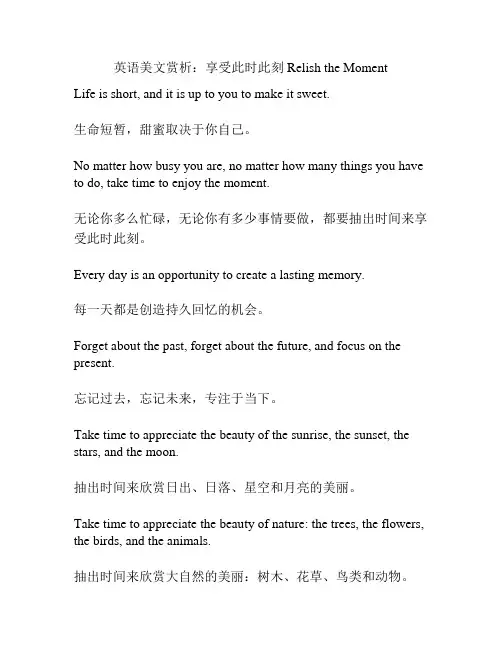 英语美文赏析：享受此时此刻 Relish the Moment

Life is short, and it is up to you to make it sweet.

生命短暂，甜蜜取决于你自己。

No matter how busy you are, no matter how many things you have to do, take time to enjoy the moment.

无论你多么忙碌，无论你有多少事情要做，都要抽出时间来享受此时此刻。

Every day is an opportunity to create a lasting memory.

每一天都是创造持久回忆的机会。

Forget about the past, forget about the future, and focus on the present.

忘记过去，忘记未来，专注于当下。

Take time to appreciate the beauty of the sunrise, the sunset, the stars, and the moon.

抽出时间来欣赏日出、日落、星空和月亮的美丽。

Take time to appreciate the beauty of nature: the trees, the flowers, the birds, and the animals.

抽出时间来欣赏大自然的美丽：树木、花草、鸟类和动物。